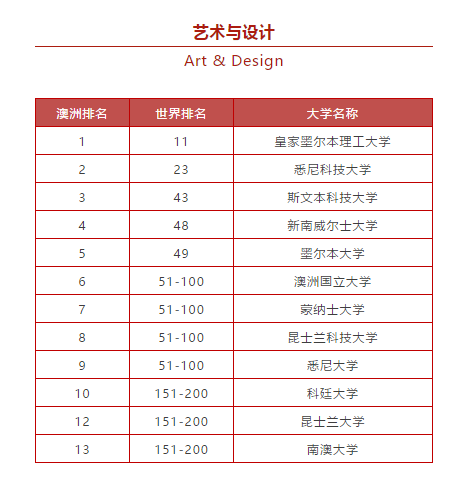 艺术与设计

Art & Design

| 澳洲排名 | 世界排名 | 大学名称 |
|---|---|---|
| 1 | 11 | 皇家墨尔本理工大学 |
| 2 | 23 | 悉尼科技大学 |
| 3 | 43 | 斯文本科技大学 |
| 4 | 48 | 新南威尔士大学 |
| 5 | 49 | 墨尔本大学 |
| 6 | 51-100 | 澳洲国立大学 |
| 7 | 51-100 | 蒙纳士大学 |
| 8 | 51-100 | 昆士兰科技大学 |
| 9 | 51-100 | 悉尼大学 |
| 10 | 151-200 | 科廷大学 |
| 12 | 151-200 | 昆士兰大学 |
| 13 | 151-200 | 南澳大学 |